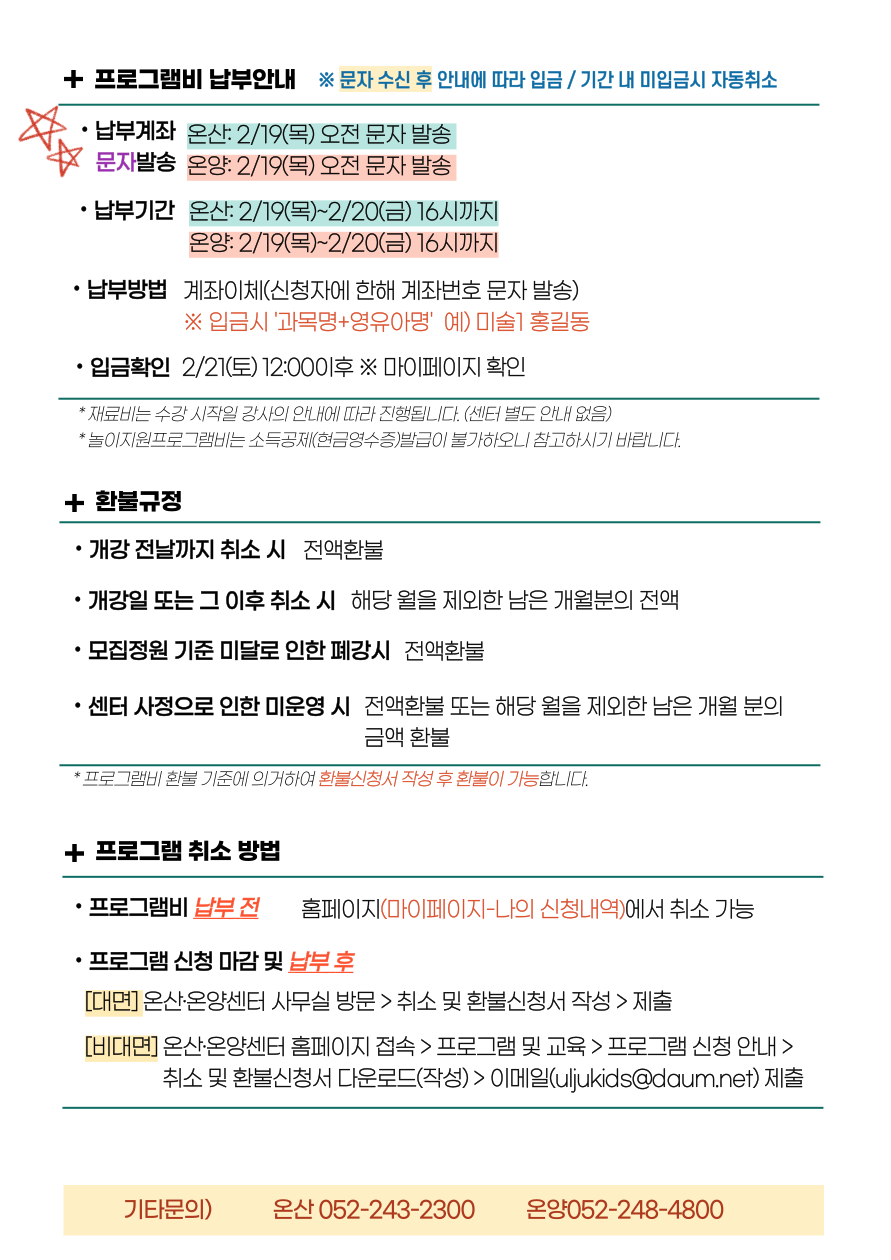 + 프로그램비 납부안내 ※ 문자 수신 후 안내에 따라 입금 / 기간 내 미입금시 자동취소

• 납부계좌 문자발송 온산: 2/19(목) 오전 문자 발송
온양: 2/19(목) 오전 문자 발송

• 납부기간 온산: 2/19(목)~2/20(금) 16시까지
온양: 2/19(목)~2/20(금) 16시까지

• 납부방법 계좌이체(신청자에 한해 계좌번호 문자 발송)
※ 입금시 '과목명+영유아명' 예) 미술1 홍길동

• 입금확인 2/21(토) 12:00이후 ※ 마이페이지 확인

* 재료비는 수강 시작일 강사의 안내에 따라 진행됩니다. (센터 별도 안내 없음)
* 놀이지원프로그램비는 소득공제(현금영수증)발급이 불가하오니 참고하시기 바랍니다.

+ 환불규정

• 개강 전날까지 취소 시 전액환불

• 개강일 또는 그 이후 취소 시 해당 월을 제외한 남은 개월분의 전액

• 모집정원 기준 미달로 인한 폐강시 전액환불

• 센터 사정으로 인한 미운영 시 전액환불 또는 해당 월을 제외한 남은 개월 분의 금액 환불

* 프로그램비 환불 기준에 의거하여 환불신청서 작성 후 환불이 가능합니다.

+ 프로그램 취소 방법

• 프로그램비 납부 전 홈페이지(마이페이지-나의 신청내역)에서 취소 가능

• 프로그램 신청 마감 및 납부 후

[대면] 온산·온양센터 사무실 방문 > 취소 및 환불신청서 작성 > 제출

[비대면] 온산·온양센터 홈페이지 접속 > 프로그램 및 교육 > 프로그램 신청 안내 > 취소 및 환불신청서 다운로드(작성) > 이메일(uljukids@daum.net) 제출

기타문의) 온산 052-243-2300 온양052-248-4800